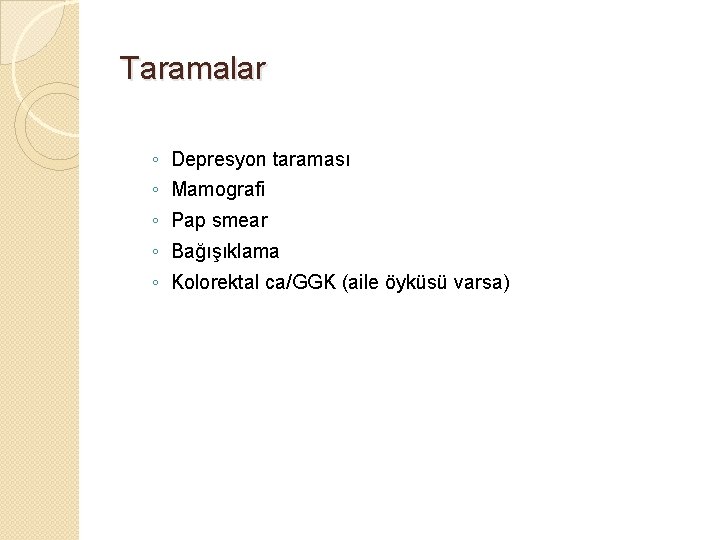 Taramalar

◦ Depresyon taraması
◦ Mamografi
◦ Pap smear
◦ Bağışıklama
◦ Kolorektal ca/GGK (aile öyküsü varsa)